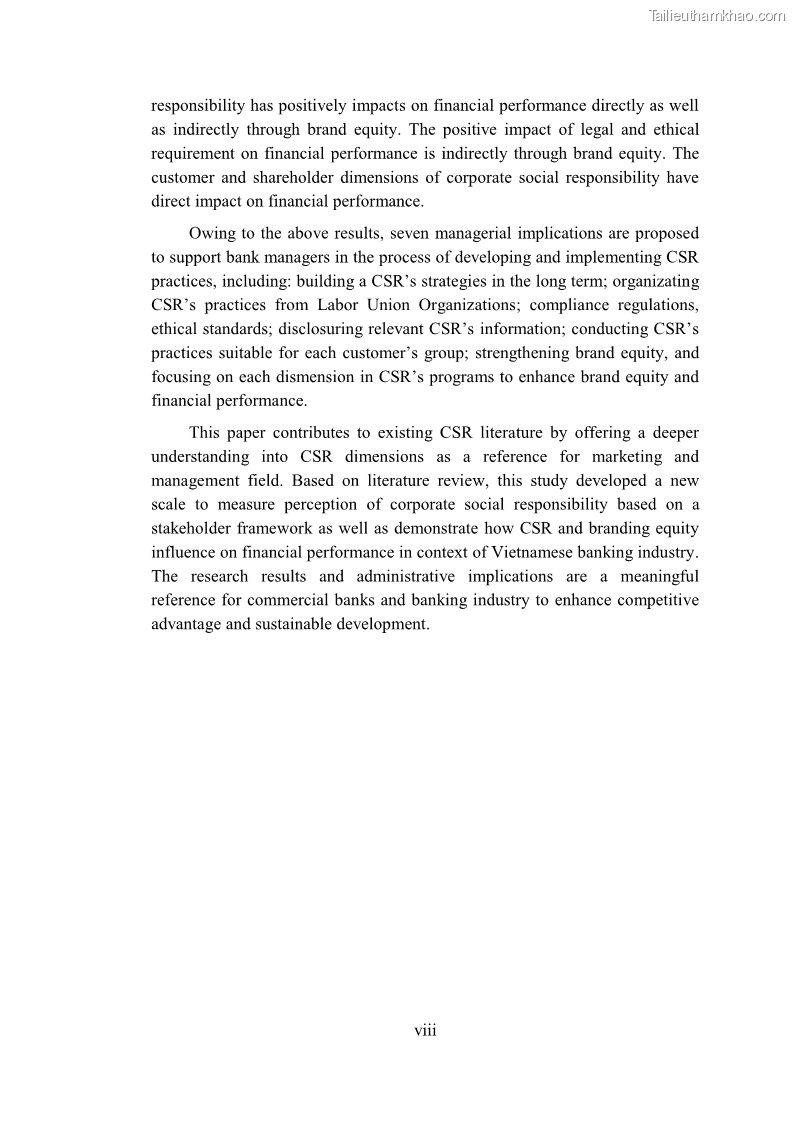 Tailieuthamkhao.com

responsibility has positively impacts on financial performance directly as well as indirectly through brand equity. The positive impact of legal and ethical requirement on financial performance is indirectly through brand equity. The customer and shareholder dimensions of corporate social responsibility have direct impact on financial performance.

Owing to the above results, seven managerial implications are proposed to support bank managers in the process of developing and implementing CSR practices, including: building a CSR's strategies in the long term; organizating CSR's practices from Labor Union Organizations; compliance regulations, ethical standards; disclosuring relevant CSR's information; conducting CSR's practices suitable for each customer's group; strengthening brand equity, and focusing on each dismension in CSR's programs to enhance brand equity and financial performance.

This paper contributes to existing CSR literature by offering a deeper understanding into CSR dimensions as a reference for marketing and management field. Based on literature review, this study developed a new scale to measure perception of corporate social responsibility based on a stakeholder framework as well as demonstrate how CSR and branding equity influence on financial performance in context of Vietnamese banking industry. The research results and administrative implications are a meaningful reference for commercial banks and banking industry to enhance competitive advantage and sustainable development.

viii